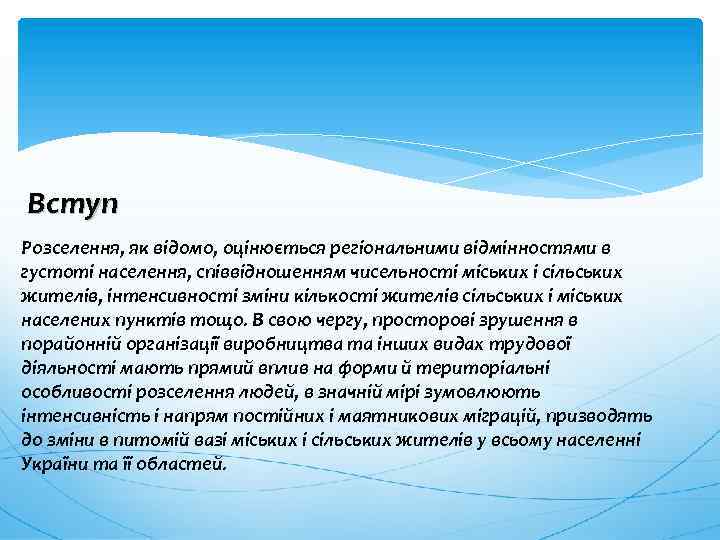 Вступ

Розселення, як відомо, оцінюється регіональними відмінностями в густоті населення, співвідношенням чисельності міських і сільських жителів, інтенсивності зміни кількості жителів сільських і міських населених пунктів тощо. В свою чергу, просторові зрушення в порайонній організації виробництва та інших видах трудової діяльності мають прямий вплив на форми й територіальні особливості розселення людей, в значній мірі зумовлюють інтенсивність і напрям постійних і маятникових міграцій, призводять до зміни в питомій вазі міських і сільських жителів у всьому населенні України та її областей.